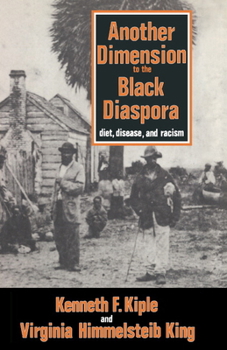 Another Dimension to the Black Diaspora
diet, disease, and racism

Kenneth F. Kiple
and
Virginia Himmelsteib King